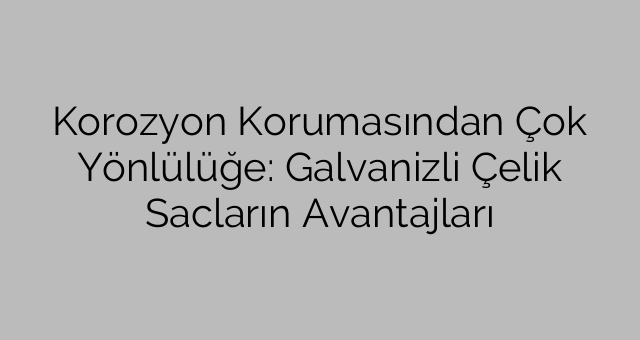 Korozyon Korumasından Çok Yönlülüğe: Galvanizli Çelik Sacların Avantajları